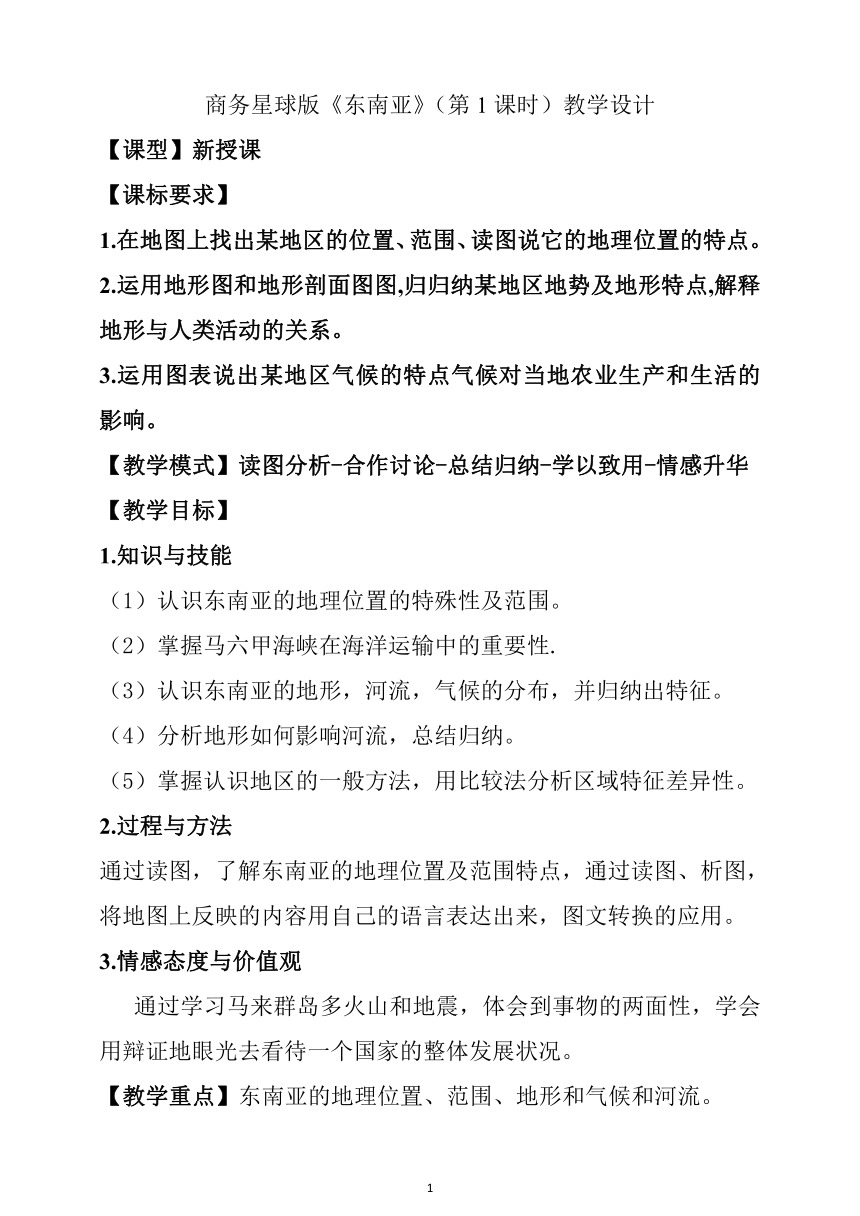 商务星球版《东南亚》（第 1 课时）教学设计

【课型】新授课

【课标要求】

1.在地图上找出某地区的位置、范围、读图说它的地理位置的特点。

2.运用地形图和地形剖面图图,归归纳某地区地势及地形特点,解释地形与人类活动的关系。

3.运用图表说出某地区气候的特点气候对当地农业生产和生活的影响。

【教学模式】读图分析-合作讨论-总结归纳-学以致用-情感升华

【教学目标】

1.知识与技能

（1）认识东南亚的地理位置的特殊性及范围。

（2）掌握马六甲海峡在海洋运输中的重要性.

（3）认识东南亚的地形，河流，气候的分布，并归纳出特征。

（4）分析地形如何影响河流，总结归纳。

（5）掌握认识地区的一般方法，用比较法分析区域特征差异性。

2.过程与方法

通过读图，了解东南亚的地理位置及范围特点，通过读图、析图，将地图上反映的内容用自己的语言表达出来，图文转换的应用。

3.情感态度与价值观

通过学习马来群岛多火山和地震，体会到事物的两面性，学会用辩证地眼光去看待一个国家的整体发展状况。

【教学重点】东南亚的地理位置、范围、地形和气候和河流。

1